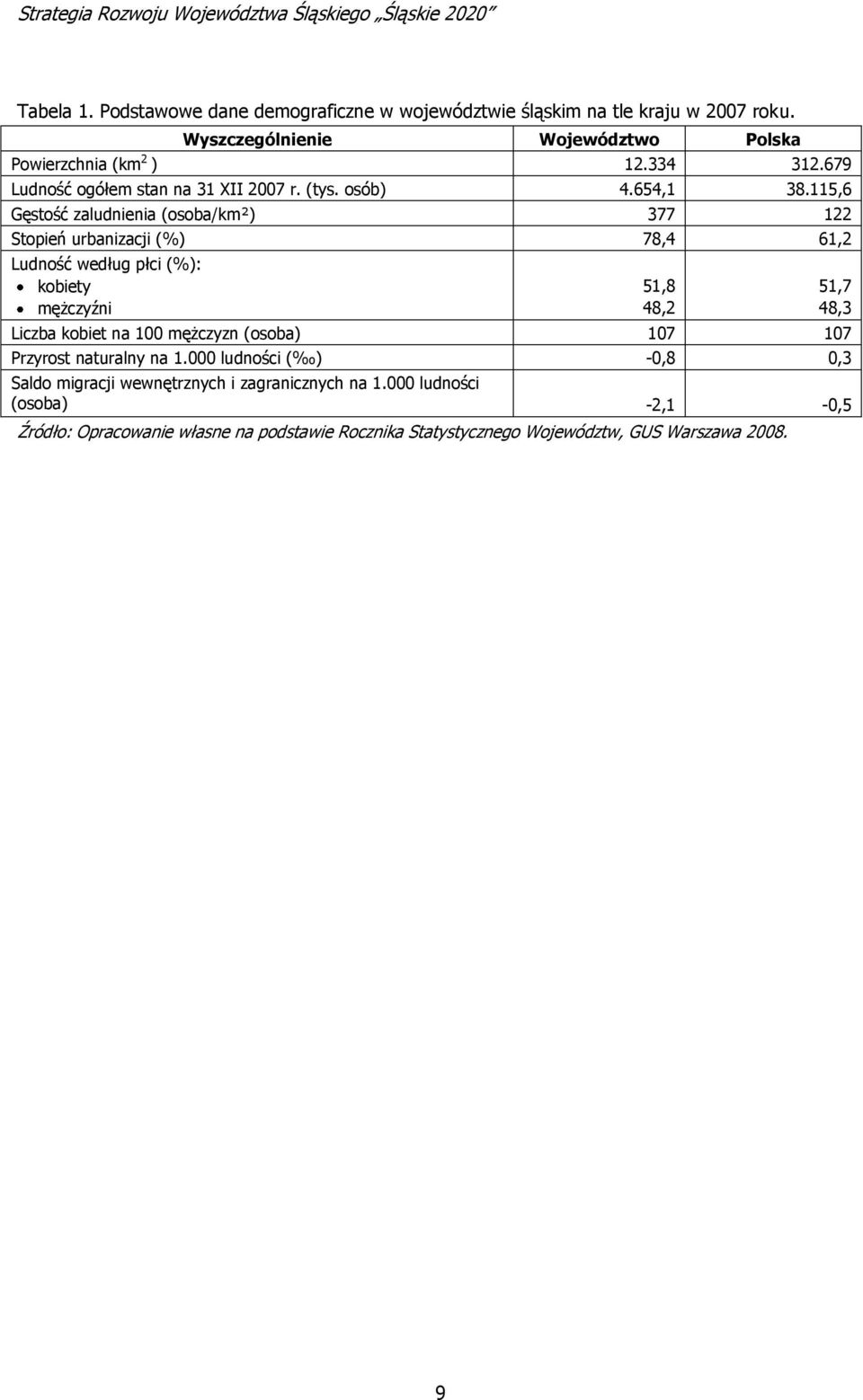 Strategia Rozwoju Województwa Śląskiego „Śląskie 2020"

Tabela 1. Podstawowe dane demograficzne w województwie śląskim na tle kraju w 2007 roku.

| Wyszczególnienie | Województwo | Polska |
|---|---|---|
| Powierzchnia (km$^2$ ) | 12.334 | 312.679 |
| Ludność ogółem stan na 31 XII 2007 r. (tys. osób) | 4.654,1 | 38.115,6 |
| Gęstość zaludnienia (osoba/km²) | 377 | 122 |
| Stopień urbanizacji (%) | 78,4 | 61,2 |
| Ludność według płci (%): • kobiety • mężczyźni | 51,8 48,2 | 51,7 48,3 |
| Liczba kobiet na 100 mężczyzn (osoba) | 107 | 107 |
| Przyrost naturalny na 1.000 ludności (‰) | -0,8 | 0,3 |
| Saldo migracji wewnętrznych i zagranicznych na 1.000 ludności (osoba) | -2,1 | -0,5 |

Źródło: Opracowanie własne na podstawie Rocznika Statystycznego Województw, GUS Warszawa 2008.

9